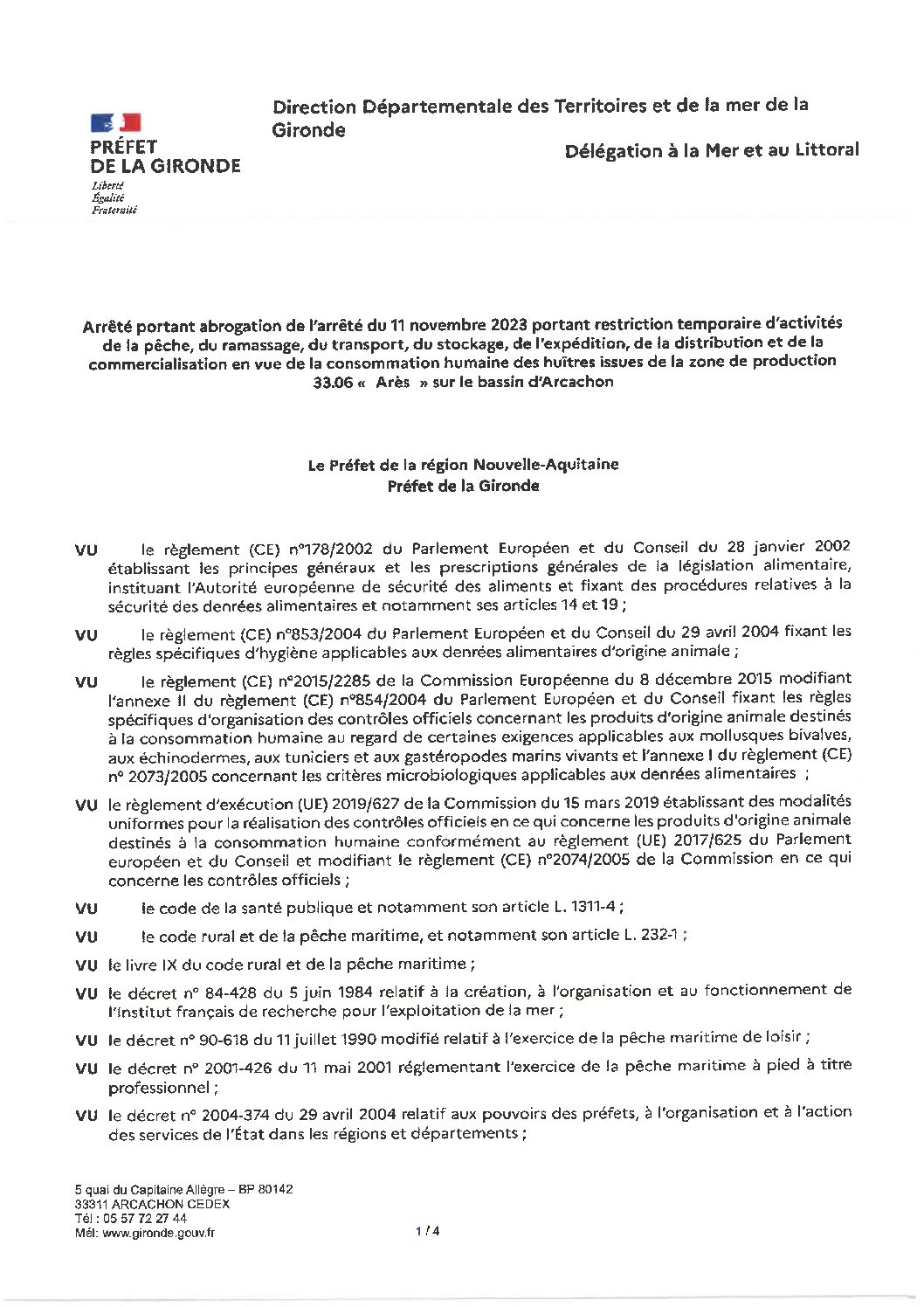 PRÉFET
DE LA GIRONDE
Liberté
Égalité
Fraternité

Direction Départementale des Territoires et de la mer de la Gironde

Délégation à la Mer et au Littoral

Arrêté portant abrogation de l'arrêté du 11 novembre 2023 portant restriction temporaire d'activités de la pêche, du ramassage, du transport, du stockage, de l'expédition, de la distribution et de la commercialisation en vue de la consommation humaine des huîtres issues de la zone de production 33.06 « Arès » sur le bassin d'Arcachon

Le Préfet de la région Nouvelle-Aquitaine
Préfet de la Gironde

VU le règlement (CE) n°178/2002 du Parlement Européen et du Conseil du 28 janvier 2002 établissant les principes généraux et les prescriptions générales de la législation alimentaire, instituant l'Autorité européenne de sécurité des aliments et fixant des procédures relatives à la sécurité des denrées alimentaires et notamment ses articles 14 et 19 ;

VU le règlement (CE) n°853/2004 du Parlement Européen et du Conseil du 29 avril 2004 fixant les règles spécifiques d'hygiène applicables aux denrées alimentaires d'origine animale ;

VU le règlement (CE) n°2015/2285 de la Commission Européenne du 8 décembre 2015 modifiant l'annexe II du règlement (CE) n°854/2004 du Parlement Européen et du Conseil fixant les règles spécifiques d'organisation des contrôles officiels concernant les produits d'origine animale destinés à la consommation humaine au regard de certaines exigences applicables aux mollusques bivalves, aux échinodermes, aux tuniciers et aux gastéropodes marins vivants et l'annexe I du règlement (CE) n° 2073/2005 concernant les critères microbiologiques applicables aux denrées alimentaires ;

VU le règlement d'exécution (UE) 2019/627 de la Commission du 15 mars 2019 établissant des modalités uniformes pour la réalisation des contrôles officiels en ce qui concerne les produits d'origine animale destinés à la consommation humaine conformément au règlement (UE) 2017/625 du Parlement européen et du Conseil et modifiant le règlement (CE) n°2074/2005 de la Commission en ce qui concerne les contrôles officiels ;

VU le code de la santé publique et notamment son article L. 1311-4 ;

VU le code rural et de la pêche maritime, et notamment son article L. 232-1 ;

VU le livre IX du code rural et de la pêche maritime ;

VU le décret n° 84-428 du 5 juin 1984 relatif à la création, à l'organisation et au fonctionnement de l'Institut français de recherche pour l'exploitation de la mer ;

VU le décret n° 90-618 du 11 juillet 1990 modifié relatif à l'exercice de la pêche maritime de loisir ;

VU le décret n° 2001-426 du 11 mai 2001 réglementant l'exercice de la pêche maritime à pied à titre professionnel ;

VU le décret n° 2004-374 du 29 avril 2004 relatif aux pouvoirs des préfets, à l'organisation et à l'action des services de l'État dans les régions et départements ;

5 quai du Capitaine Allègre – BP 80142
33311 ARCACHON CEDEX
Tél : 05 57 72 27 44
Mél: www.gironde.gouv.fr

1 / 4